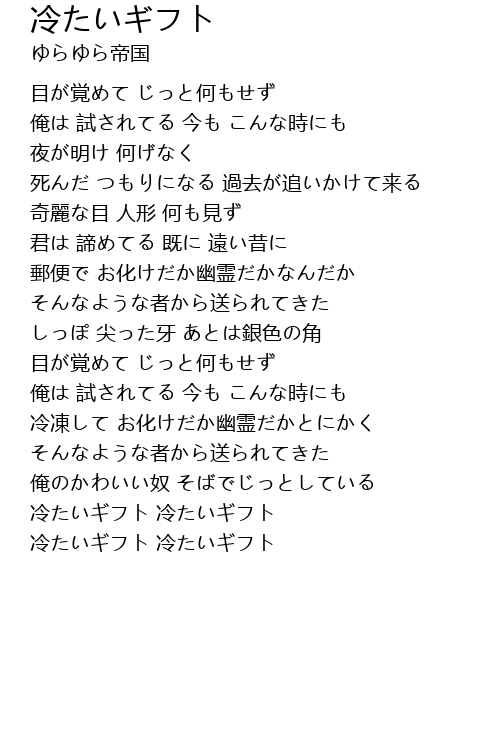 冷たいギフト
ゆらゆら帝国

目が覚めて じっと何もせず
俺は 試されてる 今も こんな時にも
夜が明け 何げなく
死んだ つもりになる 過去が追いかけて来る
奇麗な目 人形 何も見ず
君は 諦めてる 既に 遠い昔に
郵便で お化けだか幽霊だかなんだか
そんなような者から送られてきた
しっぽ 尖った牙 あとは銀色の角
目が覚めて じっと何もせず
俺は 試されてる 今も こんな時にも
冷凍して お化けだか幽霊だかとにかく
そんなような者から送られてきた
俺のかわいい奴 そばでじっとしている
冷たいギフト 冷たいギフト
冷たいギフト 冷たいギフト